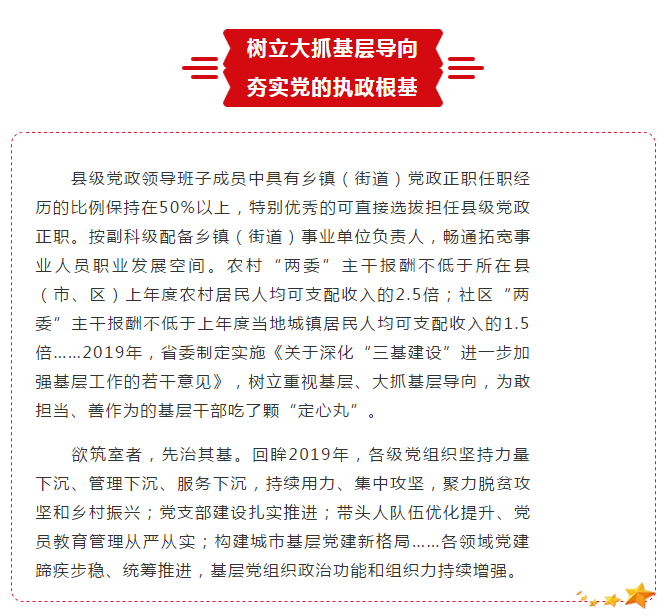 树立大抓基层导向
夯实党的执政根基

县级党政领导班子成员中具有乡镇（街道）党政正职任职经历的比例保持在50%以上，特别优秀的可直接选拔担任县级党政正职。按副科级配备乡镇（街道）事业单位负责人，畅通拓宽事业人员职业发展空间。农村“两委”主干报酬不低于所在县（市、区）上年度农村居民人均可支配收入的2.5倍；社区“两委”主干报酬不低于上年度当地城镇居民人均可支配收入的1.5倍……2019年，省委制定实施《关于深化“三基建设”进一步加强基层工作的若干意见》，树立重视基层、大抓基层导向，为敢担当、善作为的基层干部吃了颗“定心丸”。

欲筑室者，先治其基。回眸2019年，各级党组织坚持力量下沉、管理下沉、服务下沉，持续用力、集中攻坚，聚力脱贫攻坚和乡村振兴；党支部建设扎实推进；带头人队伍优化提升、党员教育管理从严从实；构建城市基层党建新格局……各领域党建蹄疾步稳、统筹推进，基层党组织政治功能和组织力持续增强。